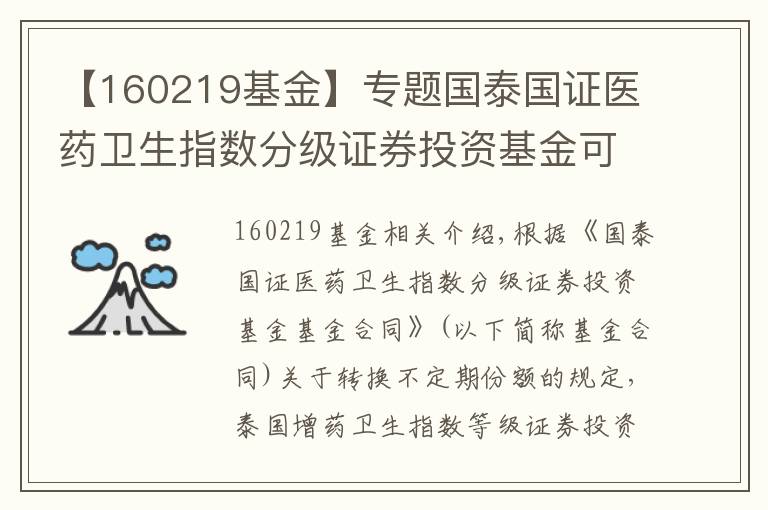 【160219基金】专题国泰国证医药卫生指数分级证券投资基金可

160219基金相关介绍，根据《国泰国证医药卫生指数分级证券投资基金基金合同》（以下简称基金合同）关于转换不定期份额的规定，泰国增药卫生指数等级证券投资